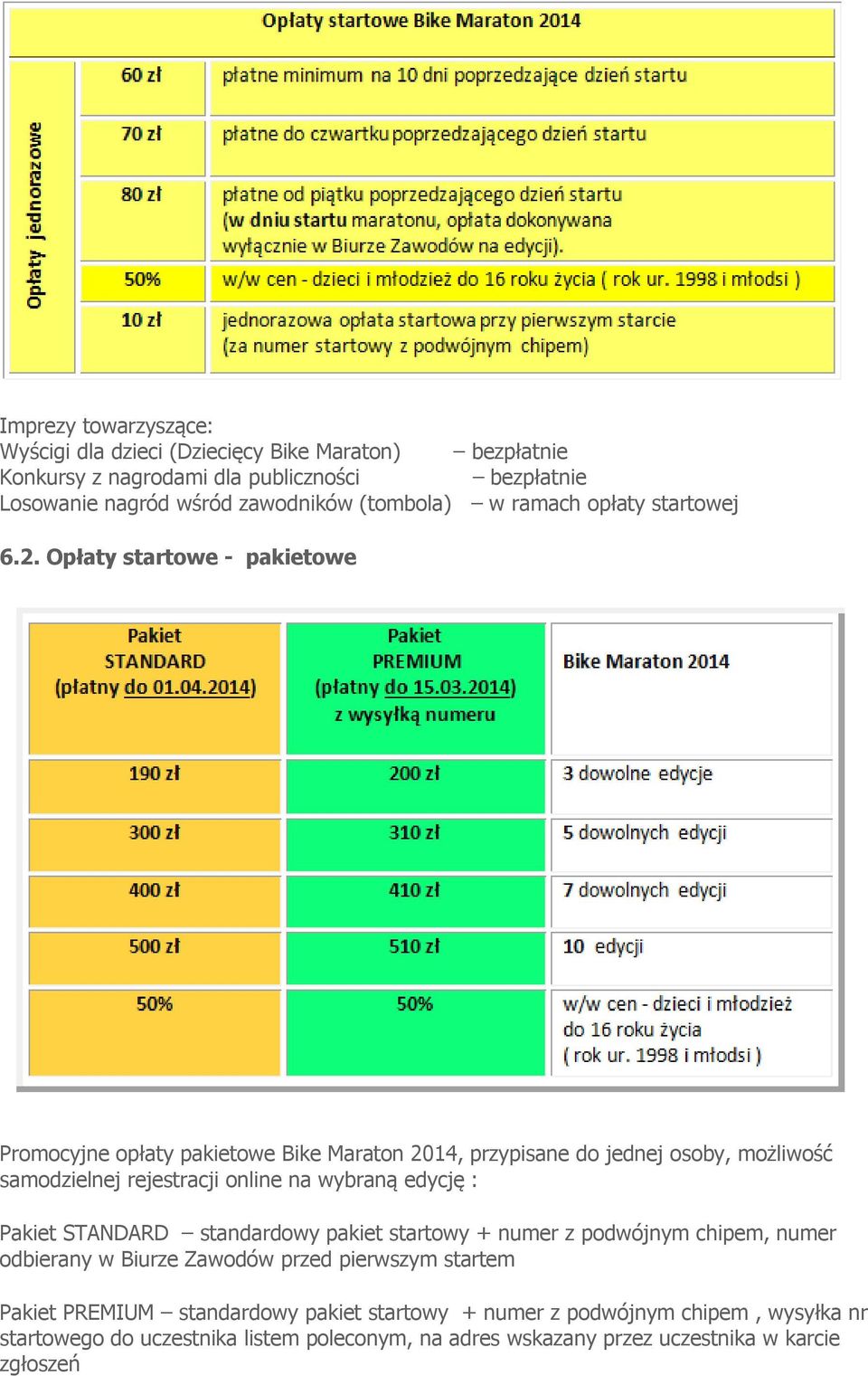 Opłaty startowe Bike Maraton 2014

| Opłaty jednorazowe | | |
|---|---|---|
| | 60 zł | płatne minimum na 10 dni poprzedzające dzień startu |
| | 70 zł | płatne do czwartku poprzedzającego dzień startu |
| | 80 zł | płatne od piątku poprzedzającego dzień startu (w dniu startu maratonu, opłata dokonywana wyłącznie w Biurze Zawodów na edycji). |
| | 50% | w/w cen - dzieci i młodzież do 16 roku życia ( rok ur. 1998 i młodsi ) |
| | 10 zł | jednorazowa opłata startowa przy pierwszym starcie (za numer startowy z podwójnym chipem) |

Imprezy towarzyszące:
Wyścigi dla dzieci (Dziecięcy Bike Maraton) – bezpłatnie
Konkursy z nagrodami dla publiczności – bezpłatnie
Losowanie nagród wśród zawodników (tombola) – w ramach opłaty startowej

6.2. Opłaty startowe - pakietowe

| Pakiet STANDARD (płatny do 01.04.2014) | Pakiet PREMIUM (płatny do 15.03.2014) z wysyłką numeru | Bike Maraton 2014 |
|---|---|---|
| 190 zł | 200 zł | 3 dowolne edycje |
| 300 zł | 310 zł | 5 dowolnych edycji |
| 400 zł | 410 zł | 7 dowolnych edycji |
| 500 zł | 510 zł | 10 edycji |
| 50% | 50% | w/w cen - dzieci i młodzież do 16 roku życia ( rok ur. 1998 i młodsi ) |

Promocyjne opłaty pakietowe Bike Maraton 2014, przypisane do jednej osoby, możliwość samodzielnej rejestracji online na wybraną edycję :

Pakiet STANDARD – standardowy pakiet startowy + numer z podwójnym chipem, numer odbierany w Biurze Zawodów przed pierwszym startem

Pakiet PREMIUM – standardowy pakiet startowy + numer z podwójnym chipem , wysyłka nr startowego do uczestnika listem poleconym, na adres wskazany przez uczestnika w karcie zgłoszeń